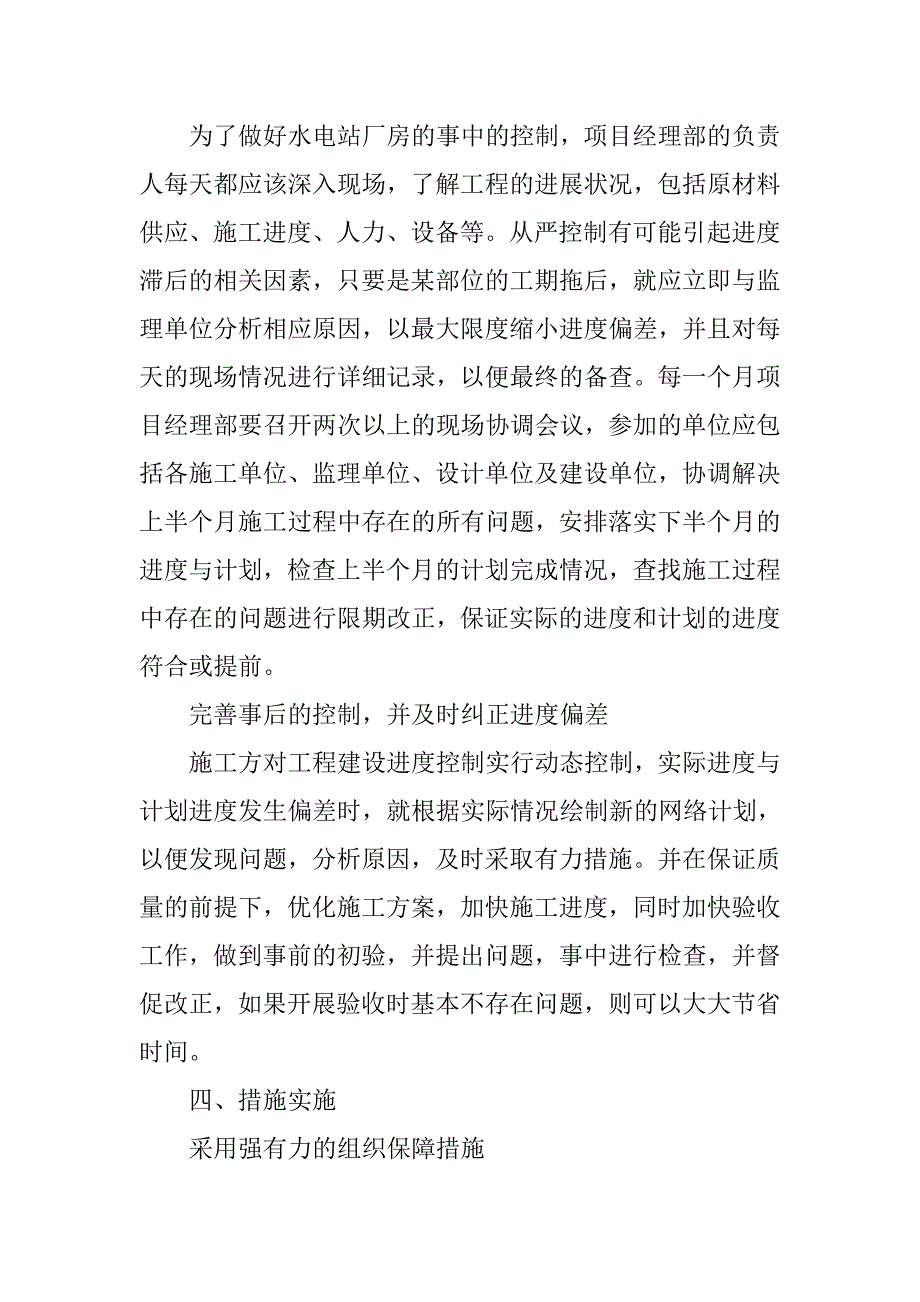 为了做好水电站厂房的事中的控制，项目经理部的负责人每天都应该深入现场，了解工程的进展状况，包括原材料供应、施工进度、人力、设备等。从严控制有可能引起进度滞后的相关因素，只要是某部位的工期拖后，就应立即与监理单位分析相应原因，以最大限度缩小进度偏差，并且对每天的现场情况进行详细记录，以便最终的备查。每一个月项目经理部要召开两次以上的现场协调会议，参加的单位应包括各施工单位、监理单位、设计单位及建设单位，协调解决上半个月施工过程中存在的所有问题，安排落实下半个月的进度与计划，检查上半个月的计划完成情况，查找施工过程中存在的问题进行限期改正，保证实际的进度和计划的进度符合或提前。

完善事后的控制，并及时纠正进度偏差

施工方对工程建设进度控制实行动态控制，实际进度与计划进度发生偏差时，就根据实际情况绘制新的网络计划，以便发现问题，分析原因，及时采取有力措施。并在保证质量的前提下，优化施工方案，加快施工进度，同时加快验收工作，做到事前的初验，并提出问题，事中进行检查，并督促改正，如果开展验收时基本不存在问题，则可以大大节省时间。

四、措施实施

采用强有力的组织保障措施